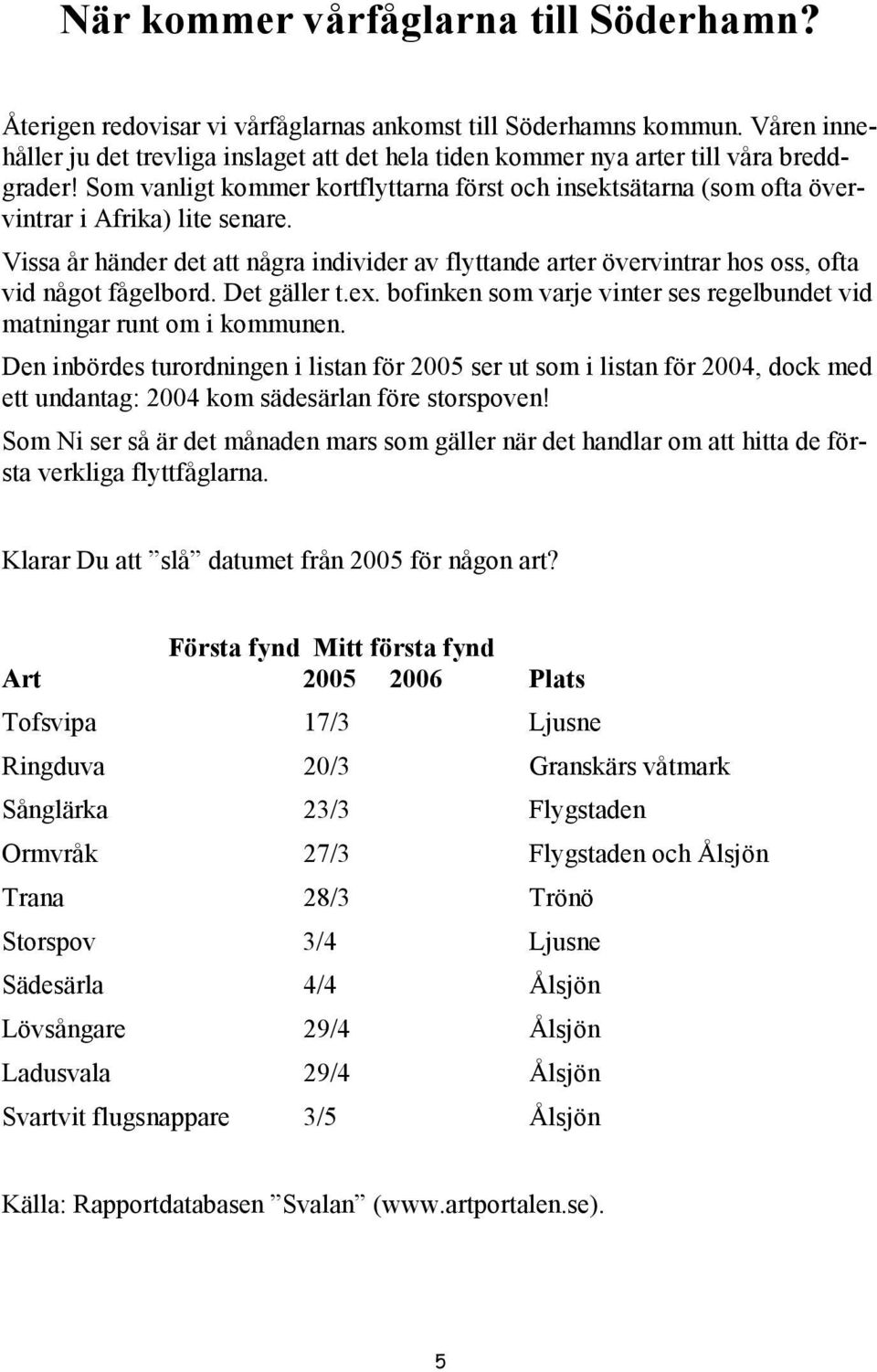 När kommer vårfåglarna till Söderhamn?

Återigen redovisar vi vårfåglarnas ankomst till Söderhamns kommun. Våren innehåller ju det trevliga inslaget att det hela tiden kommer nya arter till våra breddgrader! Som vanligt kommer kortflyttarna först och insektsätarna (som ofta övervintrar i Afrika) lite senare.

Vissa år händer det att några individer av flyttande arter övervintrar hos oss, ofta vid något fågelbord. Det gäller t.ex. bofinken som varje vinter ses regelbundet vid matningar runt om i kommunen.

Den inbördes turordningen i listan för 2005 ser ut som i listan för 2004, dock med ett undantag: 2004 kom sädesärlan före storspoven!

Som Ni ser så är det månaden mars som gäller när det handlar om att hitta de första verkliga flyttfåglarna.

Klarar Du att ”slå” datumet från 2005 för någon art?

| Art | Första fynd 2005 | Mitt första fynd 2006 | Plats |
|---|---|---|---|
| Tofsvipa | 17/3 | | Ljusne |
| Ringduva | 20/3 | | Granskärs våtmark |
| Sånglärka | 23/3 | | Flygstaden |
| Ormvråk | 27/3 | | Flygstaden och Ålsjön |
| Trana | 28/3 | | Trönö |
| Storspov | 3/4 | | Ljusne |
| Sädesärla | 4/4 | | Ålsjön |
| Lövsångare | 29/4 | | Ålsjön |
| Ladusvala | 29/4 | | Ålsjön |
| Svartvit flugsnappare | 3/5 | | Ålsjön |

Källa: Rapportdatabasen ”Svalan” (www.artportalen.se).

5